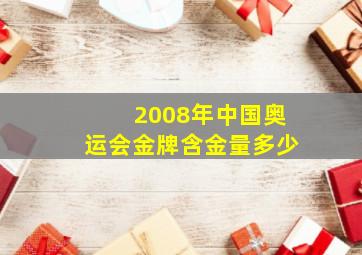 2008年中国奥运会金牌含金量多少